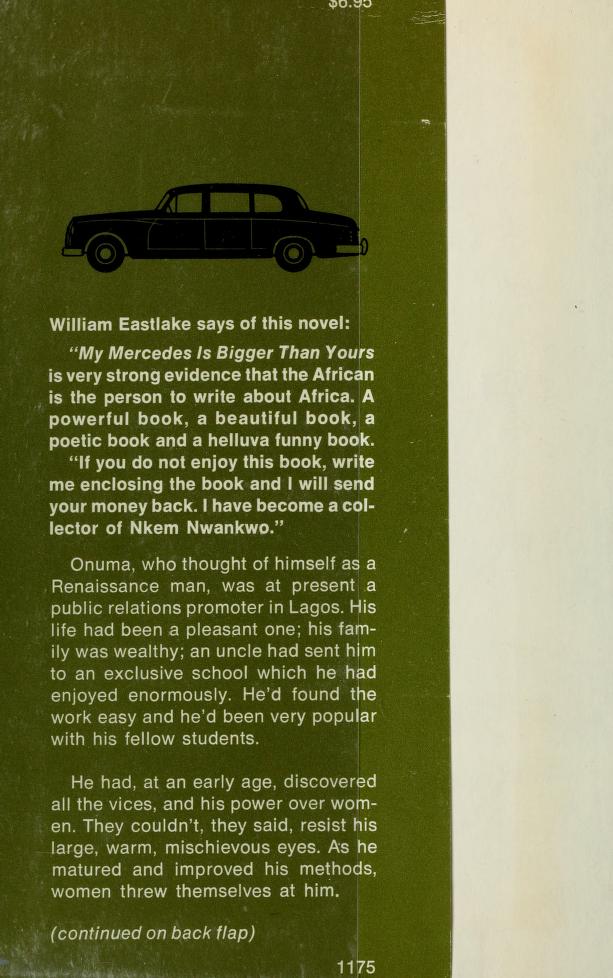 $6.95

William Eastlake says of this novel:

"My Mercedes Is Bigger Than Yours is very strong evidence that the African is the person to write about Africa. A powerful book, a beautiful book, a poetic book and a helluva funny book.

"If you do not enjoy this book, write me enclosing the book and I will send your money back. I have become a collector of Nkem Nwankwo."

Onuma, who thought of himself as a Renaissance man, was at present a public relations promoter in Lagos. His life had been a pleasant one; his family was wealthy; an uncle had sent him to an exclusive school which he had enjoyed enormously. He'd found the work easy and he'd been very popular with his fellow students.

He had, at an early age, discovered all the vices, and his power over women. They couldn't, they said, resist his large, warm, mischievous eyes. As he matured and improved his methods, women threw themselves at him.

(continued on back flap)

1175